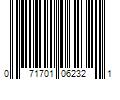 0 71701 06232 1